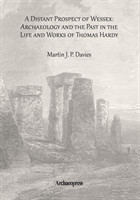 A Distant Prospect of Wessex: Archaeology and the Past in the Life and Works of Thomas Hardy

Martin J. P. Davies

Archaeopress